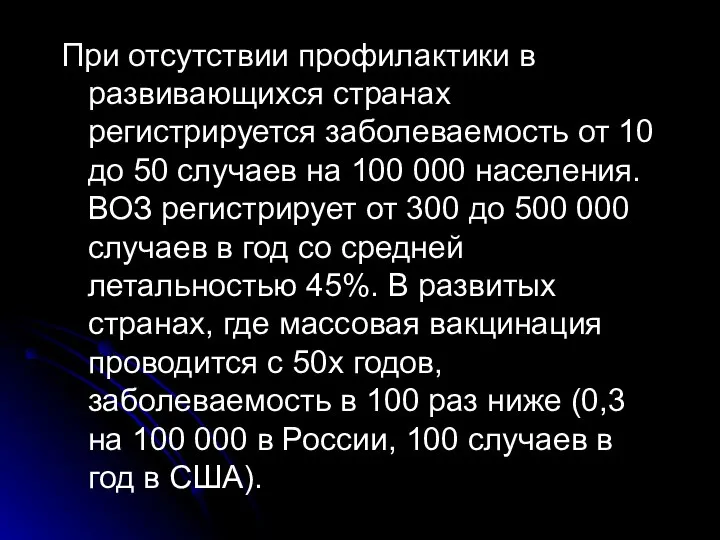 При отсутствии профилактики в развивающихся странах регистрируется заболеваемость от 10 до 50 случаев на 100 000 населения. ВОЗ регистрирует от 300 до 500 000 случаев в год со средней летальностью 45%. В развитых странах, где массовая вакцинация проводится с 50х годов, заболеваемость в 100 раз ниже (0,3 на 100 000 в России, 100 случаев в год в США).